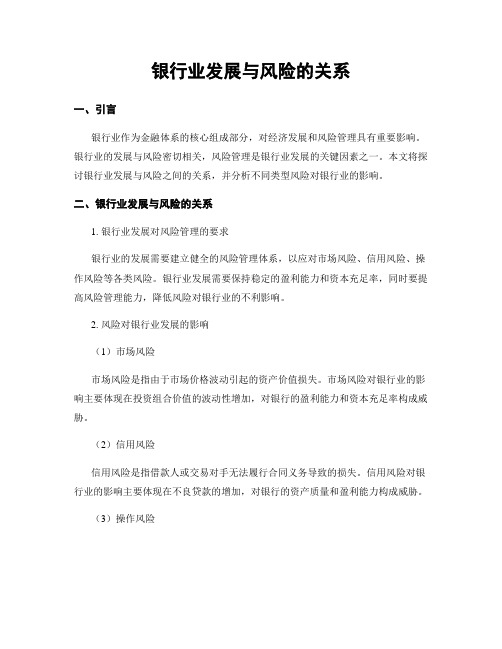 银行业发展与风险的关系

一、引言

银行业作为金融体系的核心组成部分，对经济发展和风险管理具有重要影响。银行业的发展与风险密切相关，风险管理是银行业发展的关键因素之一。本文将探讨银行业发展与风险之间的关系，并分析不同类型风险对银行业的影响。

二、银行业发展与风险的关系

1. 银行业发展对风险管理的要求

银行业的发展需要建立健全的风险管理体系，以应对市场风险、信用风险、操作风险等各类风险。银行业发展需要保持稳定的盈利能力和资本充足率，同时要提高风险管理能力，降低风险对银行业的不利影响。

2. 风险对银行业发展的影响

（1）市场风险

市场风险是指由于市场价格波动引起的资产价值损失。市场风险对银行业的影响主要体现在投资组合价值的波动性增加，对银行的盈利能力和资本充足率构成威胁。

（2）信用风险

信用风险是指借款人或交易对手无法履行合同义务导致的损失。信用风险对银行业的影响主要体现在不良贷款的增加，对银行的资产质量和盈利能力构成威胁。

（3）操作风险